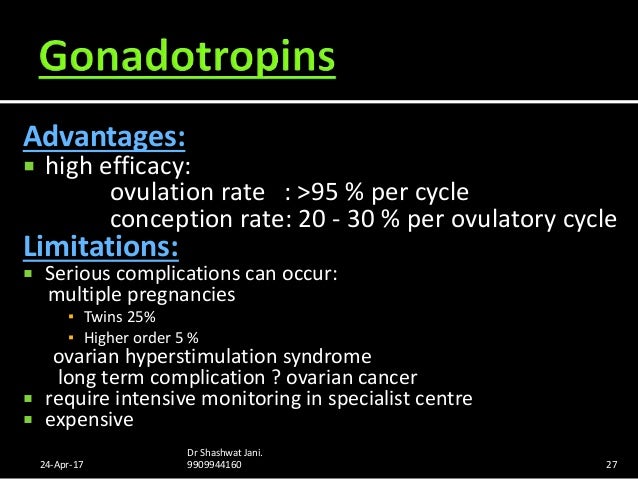 Gonadotropins

Advantages:
- high efficacy:
ovulation rate : >95 % per cycle
conception rate: 20 - 30 % per ovulatory cycle

Limitations:
- Serious complications can occur:
multiple pregnancies
- Twins 25%
- Higher order 5 %
ovarian hyperstimulation syndrome
long term complication ? ovarian cancer
- require intensive monitoring in specialist centre
- expensive

24-Apr-17
Dr Shashwat Jani.
9909944160
27